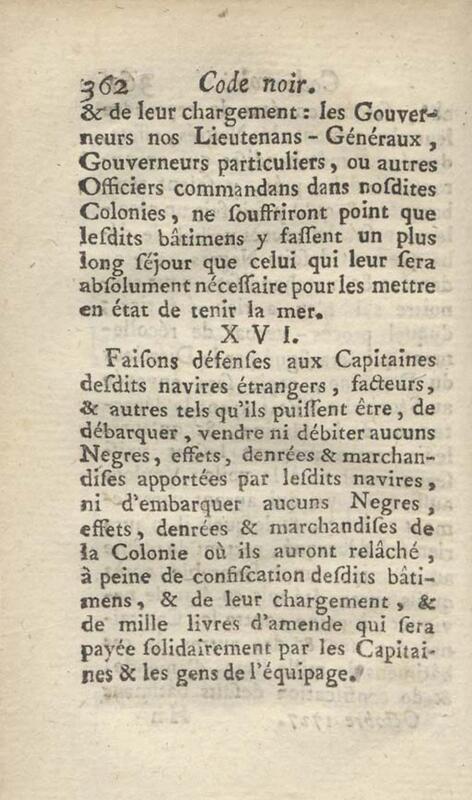 362 Code noir.

& de leur chargement : les Gouverneurs nos Lieutenans - Généraux, Gouverneurs particuliers, ou autres Officiers commandans dans nosdites Colonies, ne souffriront point que lesdits bâtimens y fassent un plus long séjour que celui qui leur sera absolument nécessaire pour les mettre en état de tenir la mer.

XVI.

Faisons défenses aux Capitaines desdits navires étrangers, facteurs, & autres tels qu'ils puissent être, de débarquer, vendre ni débiter aucuns Negres, effets, denrées & marchandises apportées par lesdits navires, ni d'embarquer aucuns Negres, effets, denrées & marchandises de la Colonie où ils auront relâché, à peine de confiscation desdits bâtimens, & de leur chargement, & de mille livres d'amende qui sera payée solidairement par les Capitaines & les gens de l'équipage.